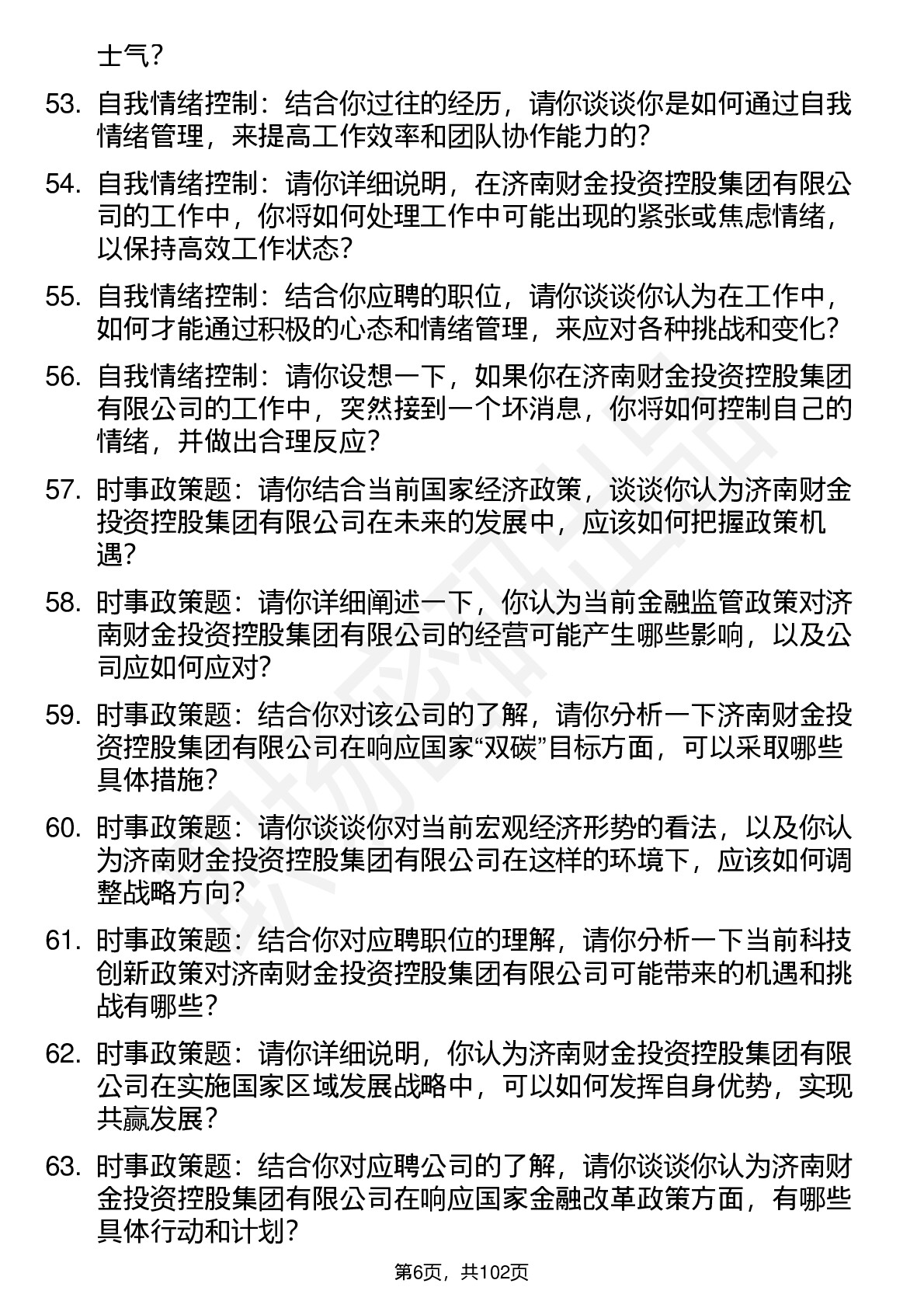 士气？

53. 自我情绪控制：结合你过往的经历，请你谈谈你是如何通过自我情绪管理，来提高工作效率和团队协作能力的？

54. 自我情绪控制：请你详细说明，在济南财金投资控股集团有限公司的工作中，你将如何处理工作中可能出现的紧张或焦虑情绪，以保持高效工作状态？

55. 自我情绪控制：结合你应聘的职位，请你谈谈你认为在工作中，如何才能通过积极的心态和情绪管理，来应对各种挑战和变化？

56. 自我情绪控制：请你设想一下，如果你在济南财金投资控股集团有限公司的工作中，突然接到一个坏消息，你将如何控制自己的情绪，并做出合理反应？

57. 时事政策题：请你结合当前国家经济政策，谈谈你认为济南财金投资控股集团有限公司在未来的发展中，应该如何把握政策机遇？

58. 时事政策题：请你详细阐述一下，你认为当前金融监管政策对济南财金投资控股集团有限公司的经营可能产生哪些影响，以及公司应如何应对？

59. 时事政策题：结合你对该公司的了解，请你分析一下济南财金投资控股集团有限公司在响应国家“双碳”目标方面，可以采取哪些具体措施？

60. 时事政策题：请你谈谈你对当前宏观经济形势的看法，以及你认为济南财金投资控股集团有限公司在这样的环境下，应该如何调整战略方向？

61. 时事政策题：结合你对应聘职位的理解，请你分析一下当前科技创新政策对济南财金投资控股集团有限公司可能带来的机遇和挑战有哪些？

62. 时事政策题：请你详细说明，你认为济南财金投资控股集团有限公司在实施国家区域发展战略中，可以如何发挥自身优势，实现共赢发展？

63. 时事政策题：结合你对应聘公司的了解，请你谈谈你认为济南财金投资控股集团有限公司在响应国家金融改革政策方面，有哪些具体行动和计划？

第6页，共102页